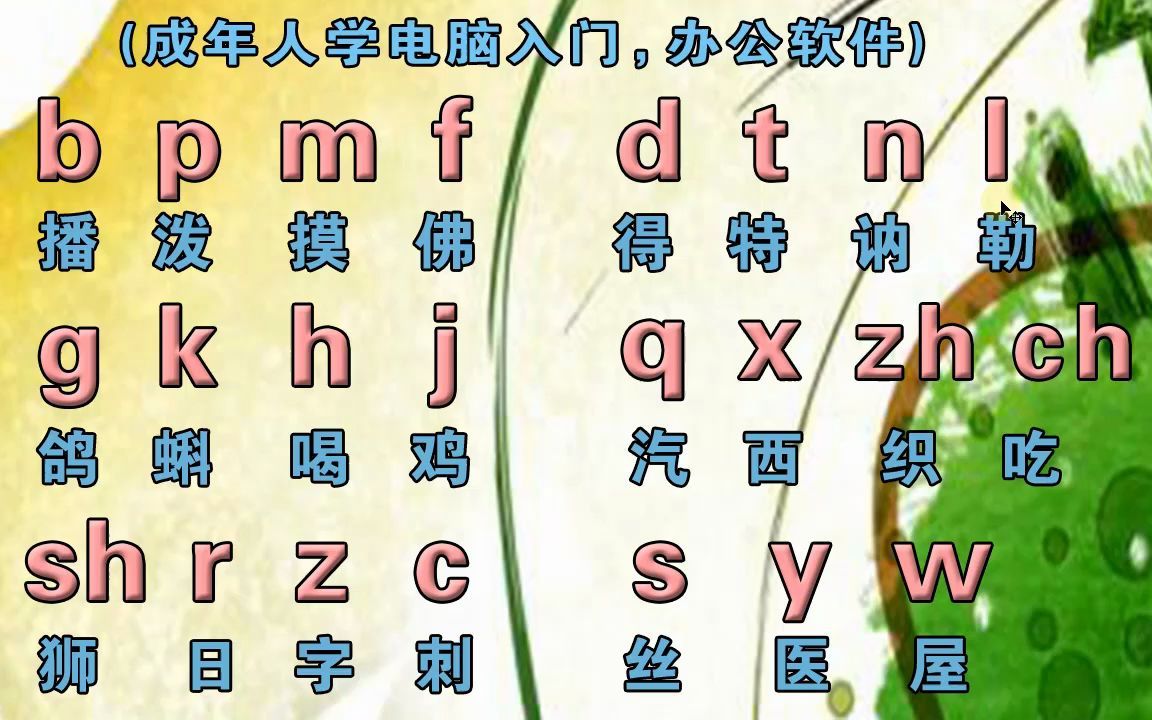 (成年人学电脑入门，办公软件)

b p m f d t n l
播 泼 摸 佛 得 特 讷 勒

g k h j q x zh ch
鸽 蝌 喝 鸡 汽 西 织 吃

sh r z c s y w
狮 日 字 刺 丝 医 屋